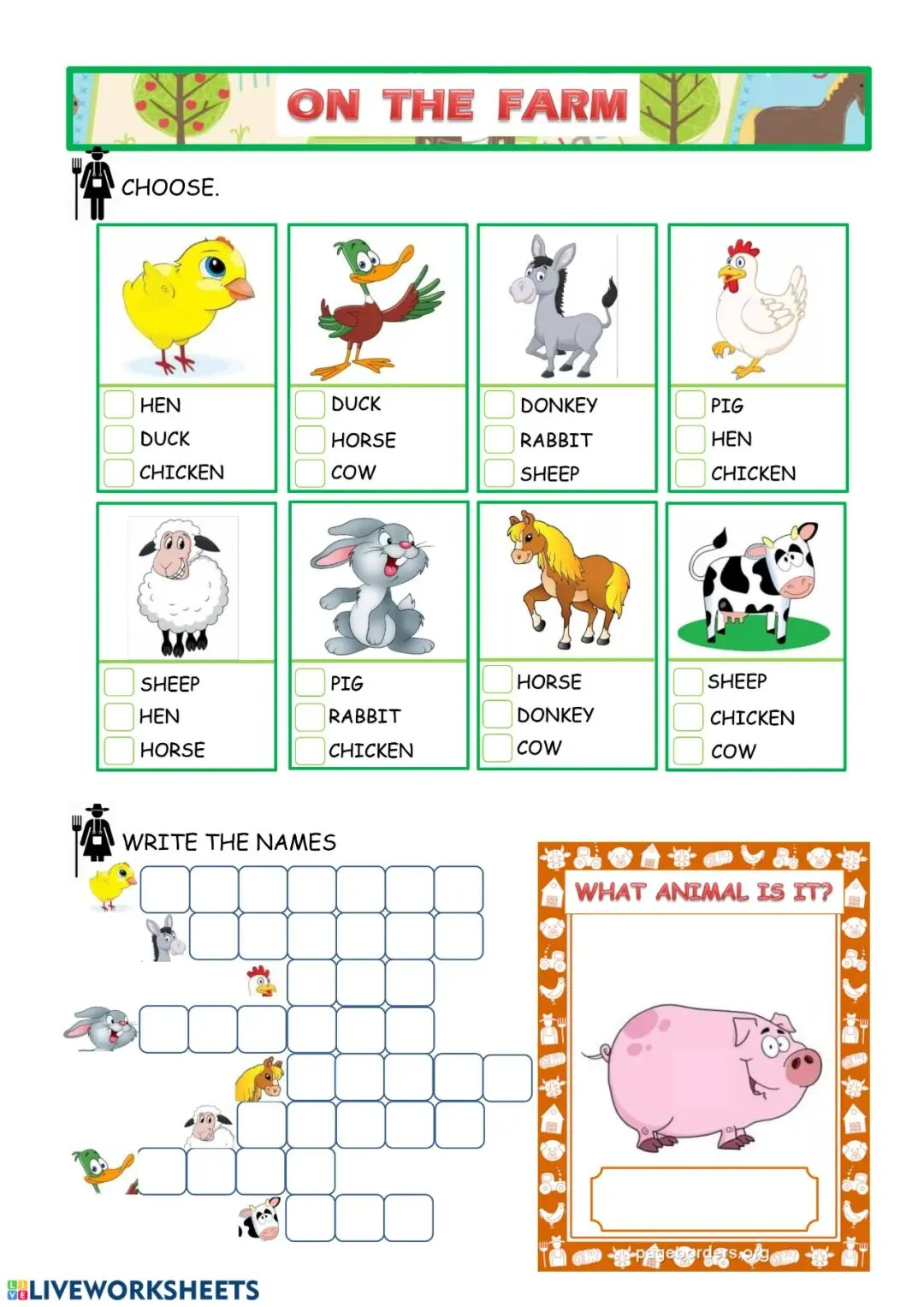 ON THE FARM

CHOOSE.

HEN
DUCK
CHICKEN

DUCK
HORSE
COW

DONKEY
RABBIT
SHEEP

PIG
HEN
CHICKEN

SHEEP
HEN
HORSE

PIG
RABBIT
CHICKEN

HORSE
DONKEY
COW

SHEEP
CHICKEN
COW

WRITE THE NAMES

WHAT ANIMAL IS IT?

pageborders.org

LIVEWORKSHEETS